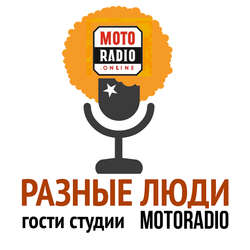 MOTO
RADIO
.ONLINE

РАЗНЫЕ ЛЮДИ
гости студии MOTORADIO